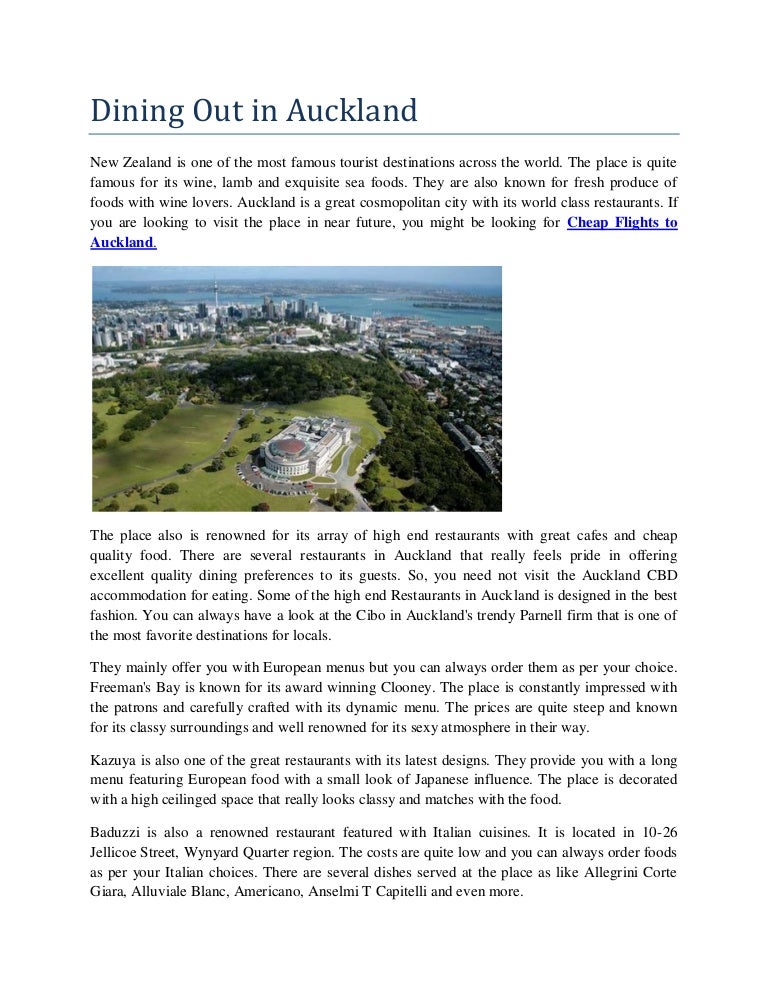 Dining Out in Auckland

New Zealand is one of the most famous tourist destinations across the world. The place is quite famous for its wine, lamb and exquisite sea foods. They are also known for fresh produce of foods with wine lovers. Auckland is a great cosmopolitan city with its world class restaurants. If you are looking to visit the place in near future, you might be looking for Cheap Flights to Auckland.

The place also is renowned for its array of high end restaurants with great cafes and cheap quality food. There are several restaurants in Auckland that really feels pride in offering excellent quality dining preferences to its guests. So, you need not visit the Auckland CBD accommodation for eating. Some of the high end Restaurants in Auckland is designed in the best fashion. You can always have a look at the Cibo in Auckland's trendy Parnell firm that is one of the most favorite destinations for locals.

They mainly offer you with European menus but you can always order them as per your choice. Freeman's Bay is known for its award winning Clooney. The place is constantly impressed with the patrons and carefully crafted with its dynamic menu. The prices are quite steep and known for its classy surroundings and well renowned for its sexy atmosphere in their way.

Kazuya is also one of the great restaurants with its latest designs. They provide you with a long menu featuring European food with a small look of Japanese influence. The place is decorated with a high ceilinged space that really looks classy and matches with the food.

Baduzzi is also a renowned restaurant featured with Italian cuisines. It is located in 10-26 Jellicoe Street, Wynyard Quarter region. The costs are quite low and you can always order foods as per your Italian choices. There are several dishes served at the place as like Allegrini Corte Giara, Alluviale Blanc, Americano, Anselmi T Capitelli and even more.